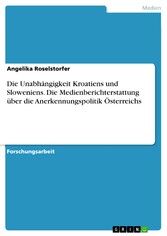 Medien

Angelika Roselstorfer

Die Unabhängigkeit Kroatiens und Sloweniens. Die Medienberichterstattung über die Anerkennungspolitik Österreichs

Forschungsarbeit

GRIN